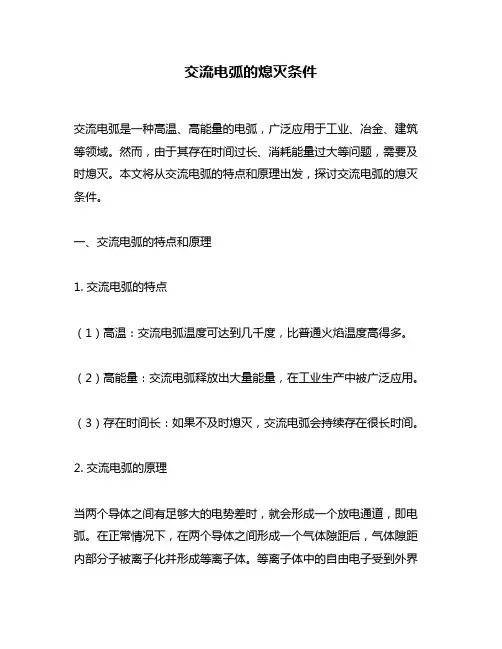 交流电弧的熄灭条件

交流电弧是一种高温、高能量的电弧，广泛应用于工业、冶金、建筑等领域。然而，由于其存在时间过长、消耗能量过大等问题，需要及时熄灭。本文将从交流电弧的特点和原理出发，探讨交流电弧的熄灭条件。

一、交流电弧的特点和原理

1. 交流电弧的特点

（1）高温：交流电弧温度可达到几千度，比普通火焰温度高得多。

（2）高能量：交流电弧释放出大量能量，在工业生产中被广泛应用。

（3）存在时间长：如果不及时熄灭，交流电弧会持续存在很长时间。

2. 交流电弧的原理

当两个导体之间有足够大的电势差时，就会形成一个放电通道，即电弧。在正常情况下，在两个导体之间形成一个气体隙距后，气体隙距内部分子被离子化并形成等离子体。等离子体中的自由电子受到外界